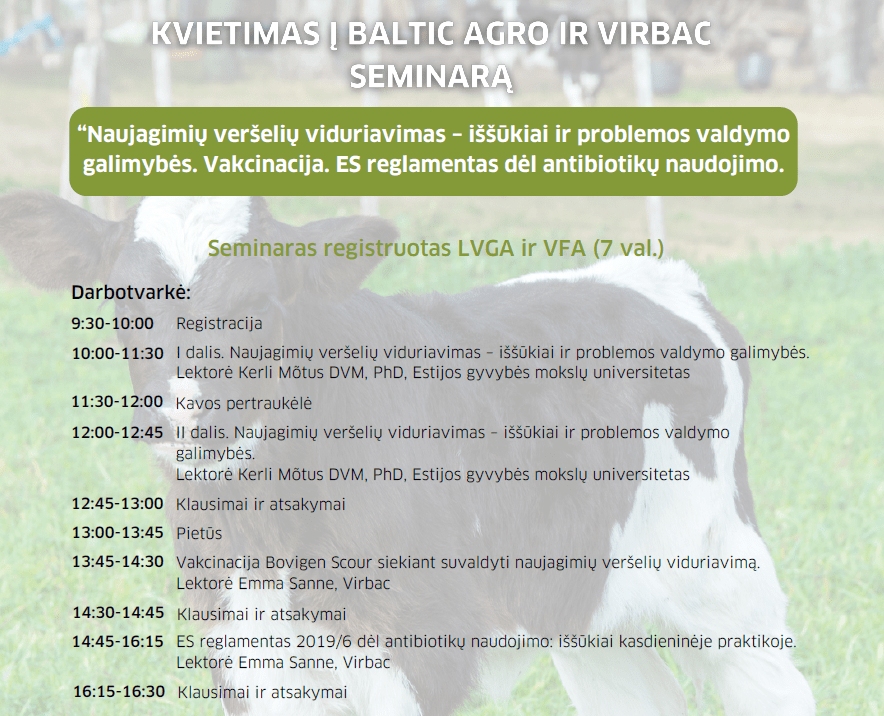 KVIETIMAS Į BALTIC AGRO IR VIRBAC SEMINARĄ

“Naujagimių veršelių viduriavimas – iššūkiai ir problemos valdymo galimybės. Vakcinacija. ES reglamentas dėl antibiotikų naudojimo.

Seminaras registruotas LVGA ir VFA (7 val.)

Darbotvarkė:

9:30-10:00 Registracija

10:00-11:30 I dalis. Naujagimių veršelių viduriavimas – iššūkiai ir problemos valdymo galimybės. Lektorė Kerli Mõtus DVM, PhD, Estijos gyvybės mokslų universitetas

11:30-12:00 Kavos pertraukėlė

12:00-12:45 II dalis. Naujagimių veršelių viduriavimas – iššūkiai ir problemos valdymo galimybės. Lektorė Kerli Mõtus DVM, PhD, Estijos gyvybės mokslų universitetas

12:45-13:00 Klausimai ir atsakymai

13:00-13:45 Pietūs

13:45-14:30 Vakcinacija Bovigen Scour siekiant suvaldyti naujagimių veršelių viduriavimą. Lektorė Emma Sanne, Virbac

14:30-14:45 Klausimai ir atsakymai

14:45-16:15 ES reglamentas 2019/6 dėl antibiotikų naudojimo: iššūkiai kasdieninėje praktikoje. Lektorė Emma Sanne, Virbac

16:15-16:30 Klausimai ir atsakymai